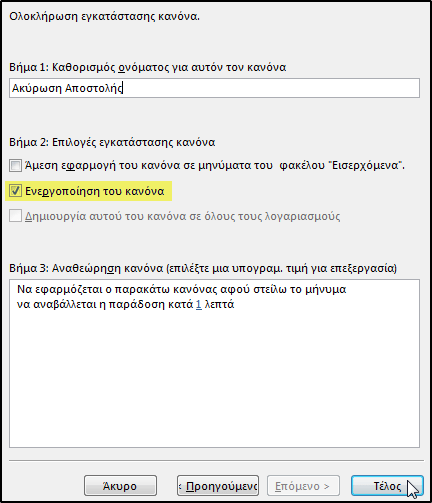 Ολοκλήρωση εγκατάστασης κανόνα.

Βήμα 1: Καθορισμός ονόματος για αυτόν τον κανόνα

Ακύρωση Αποστολής

Βήμα 2: Επιλογές εγκατάστασης κανόνα

Άμεση εφαρμογή του κανόνα σε μηνύματα του φακέλου "Εισερχόμενα".

Ενεργοποίηση του κανόνα

Δημιουργία αυτού του κανόνα σε όλους τους λογαριασμούς

Βήμα 3: Αναθεώρηση κανόνα (επιλέξτε μια υπογραμ. τιμή για επεξεργασία)

Να εφαρμόζεται ο παρακάτω κανόνας αφού στείλω το μήνυμα
να αναβάλλεται η παράδοση κατά 1 λεπτά

Άκυρο

< Προηγούμενο

Επόμενο >

Τέλος